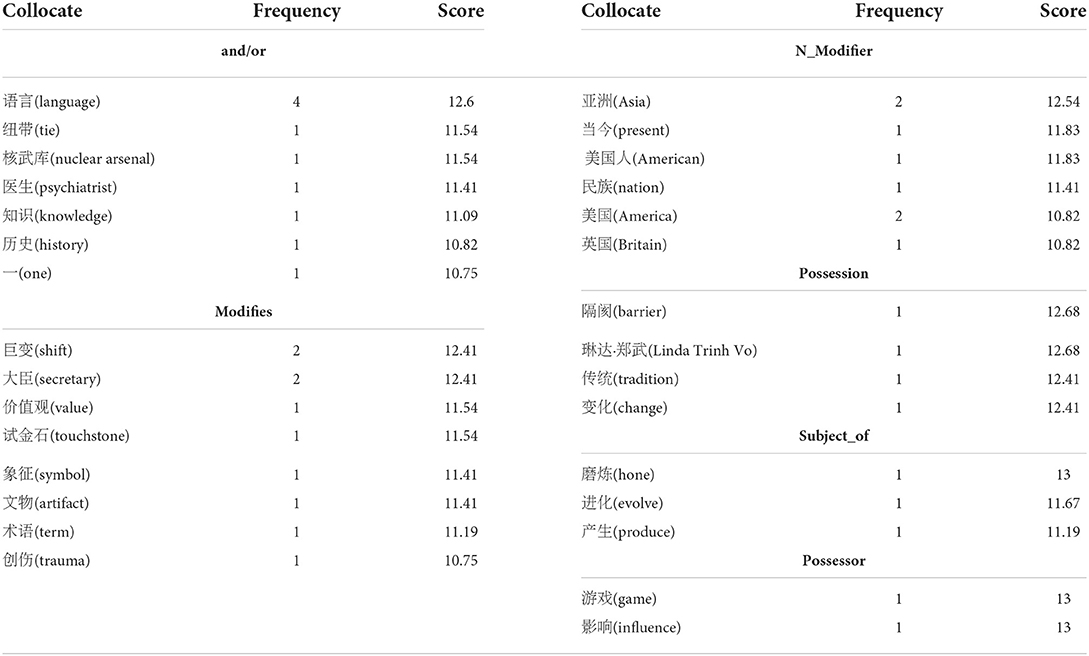 | Collocate | Frequency | Score |
|---|---|---|
| and/or | | |
| 语言(language) | 4 | 12.6 |
| 纽带(tie) | 1 | 11.54 |
| 核武库(nuclear arsenal) | 1 | 11.54 |
| 医生(psychiatrist) | 1 | 11.41 |
| 知识(knowledge) | 1 | 11.09 |
| 历史(history) | 1 | 10.82 |
| 一(one) | 1 | 10.75 |
| Modifies | | |
| 巨变(shift) | 2 | 12.41 |
| 大臣(secretary) | 2 | 12.41 |
| 价值观(value) | 1 | 11.54 |
| 试金石(touchstone) | 1 | 11.54 |
| 象征(symbol) | 1 | 11.41 |
| 文物(artifact) | 1 | 11.41 |
| 术语(term) | 1 | 11.19 |
| 创伤(trauma) | 1 | 10.75 |

| Collocate | Frequency | Score |
|---|---|---|
| N_Modifier | | |
| 亚洲(Asia) | 2 | 12.54 |
| 当今(present) | 1 | 11.83 |
| 美国人(American) | 1 | 11.83 |
| 民族(nation) | 1 | 11.41 |
| 美国(America) | 2 | 10.82 |
| 英国(Britain) | 1 | 10.82 |
| Possession | | |
| 隔阂(barrier) | 1 | 12.68 |
| 琳达·郑武(Linda Trinh Vo) | 1 | 12.68 |
| 传统(tradition) | 1 | 12.41 |
| 变化(change) | 1 | 12.41 |
| Subject_of | | |
| 磨炼(hone) | 1 | 13 |
| 进化(evolve) | 1 | 11.67 |
| 产生(produce) | 1 | 11.19 |
| Possessor | | |
| 游戏(game) | 1 | 13 |
| 影响(influence) | 1 | 13 |